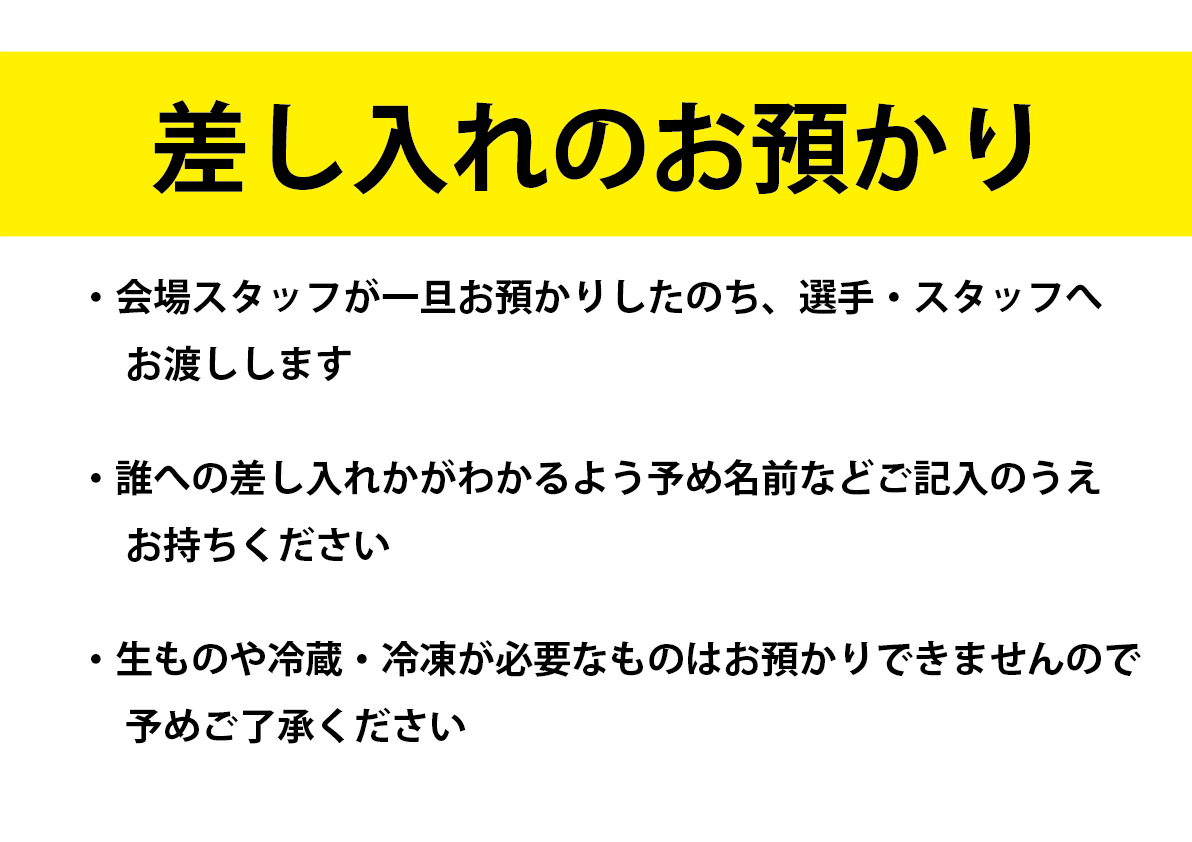 差し入れのお預かり

・会場スタッフが一旦お預かりしたのち、選手・スタッフへお渡しします

・誰への差し入れかがわかるよう予め名前などご記入のうえお持ちください

・生ものや冷蔵・冷凍が必要なものはお預かりできませんので予めご了承ください